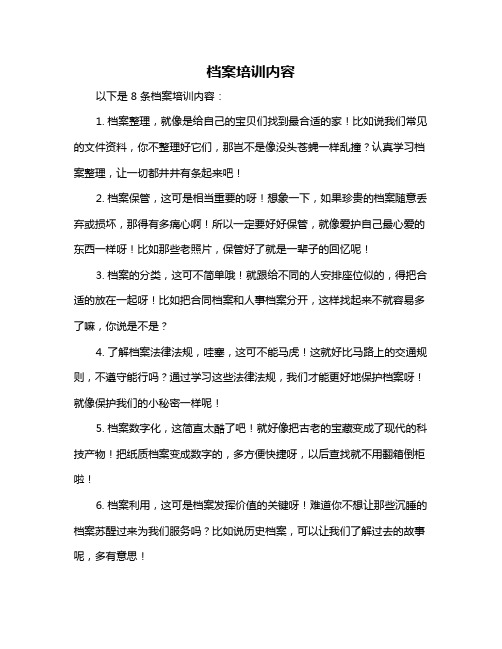 档案培训内容

以下是 8 条档案培训内容：

1. 档案整理，就像是给自己的宝贝们找到最合适的家！比如说我们常见的文件资料，你不整理好它们，那岂不是像没头苍蝇一样乱撞？认真学习档案整理，让一切都井井有条起来吧！

2. 档案保管，这可是相当重要的呀！想象一下，如果珍贵的档案随意丢弃或损坏，那得有多痛心啊！所以一定要好好保管，就像爱护自己最心爱的东西一样呀！比如那些老照片，保管好了就是一辈子的回忆呢！

3. 档案的分类，这可不简单哦！就跟给不同的人安排座位似的，得把合适的放在一起呀！比如把合同档案和人事档案分开，这样找起来不就容易多了嘛，你说是不是？

4. 了解档案法律法规，哇塞，这可不能马虎！这就好比马路上的交通规则，不遵守能行吗？通过学习这些法律法规，我们才能更好地保护档案呀！就像保护我们的小秘密一样呢！

5. 档案数字化，这简直太酷了吧！就好像把古老的宝藏变成了现代的科技产物！把纸质档案变成数字的，多方便快捷呀，以后查找就不用翻箱倒柜啦！

6. 档案利用，这可是档案发挥价值的关键呀！难道你不想让那些沉睡的档案苏醒过来为我们服务吗？比如说历史档案，可以让我们了解过去的故事呢，多有意思！